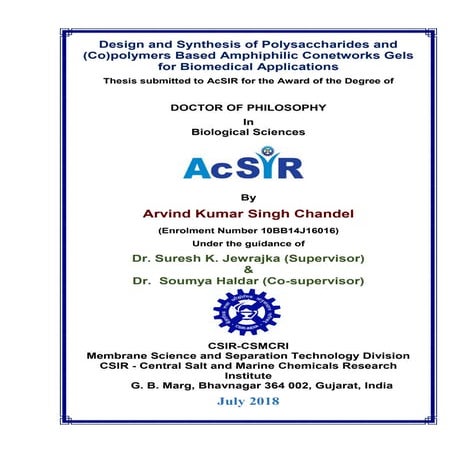 Design and Synthesis of Polysaccharides and (Co)polymers Based Amphiphilic Conetworks Gels for Biomedical Applications

Thesis submitted to AcSIR for the Award of the Degree of

DOCTOR OF PHILOSOPHY
In
Biological Sciences

AcSIR

By

Arvind Kumar Singh Chandel

(Enrolment Number 10BB14J16016)

Under the guidance of

Dr. Suresh K. Jewrajka (Supervisor)
&
Dr. Soumya Haldar (Co-supervisor)

CSIR-CSMCRI
Membrane Science and Separation Technology Division
CSIR - Central Salt and Marine Chemicals Research Institute
G. B. Marg, Bhavnagar 364 002, Gujarat, India

July 2018